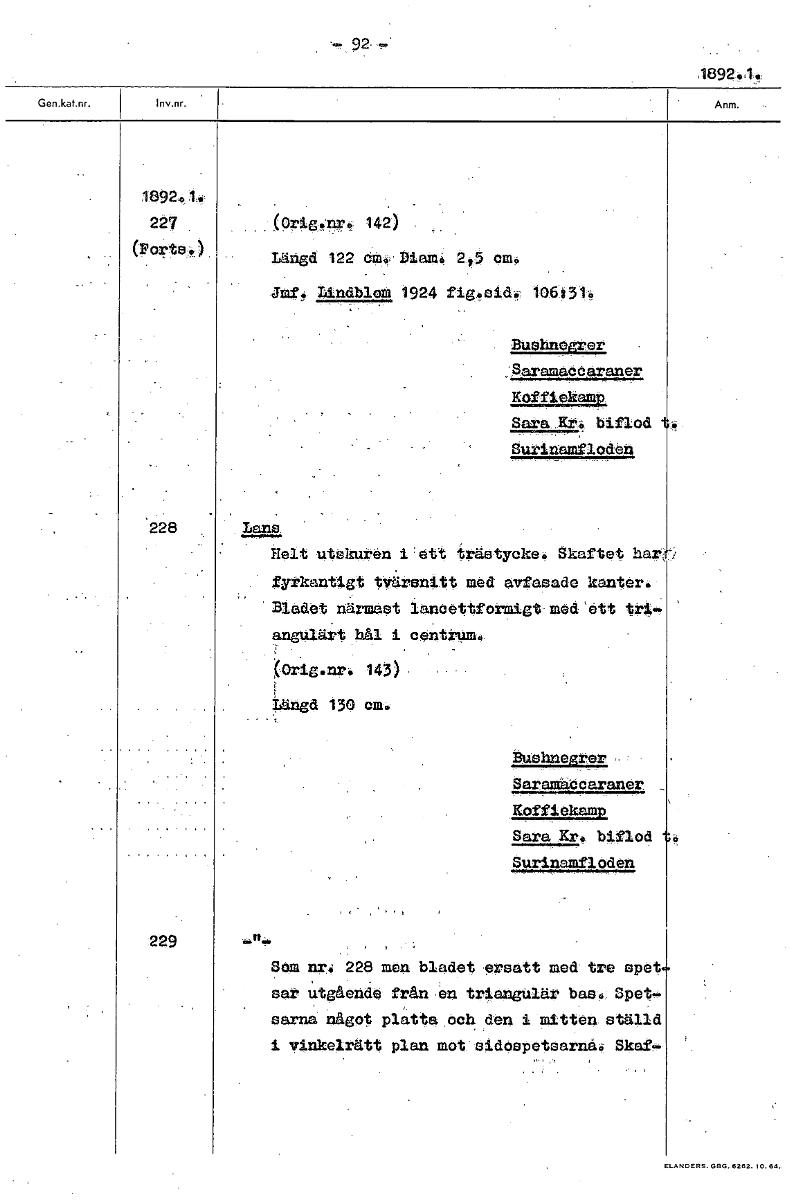 - 92 -

1892.1.

Gen.kat.nr. | Inv.nr. | | Anm.

1892.1.
227
(Forts.)

(Orig.nr. 142)
Längd 122 cm. Diam. 2,5 cm.
Jmf. Lindblom 1924 fig.sid. 106:31.

Bushnegrer
Saramaccaraner
Koffiekamp
Sara Kr. biflod t.
Surinamfloden

228

Lans
Helt utskuren i ett trästycke. Skaftet har fyrkantigt tvärsnitt med avfasade kanter. Bladet närmast lancettformigt med ett triangulärt hål i centrum.
(Orig.nr. 143)
Längd 130 cm.

Bushnegrer
Saramaccaraner
Koffiekamp
Sara Kr. biflod t.
Surinamfloden

229

-"-
Som nr. 228 men bladet ersatt med tre spetsar utgående från en triangulär bas. Spetsarna något platta och den i mitten ställd i vinkelrätt plan mot sidospetsarna. Skaf-

ELANDERS. GBG. 6262. 10. 64.